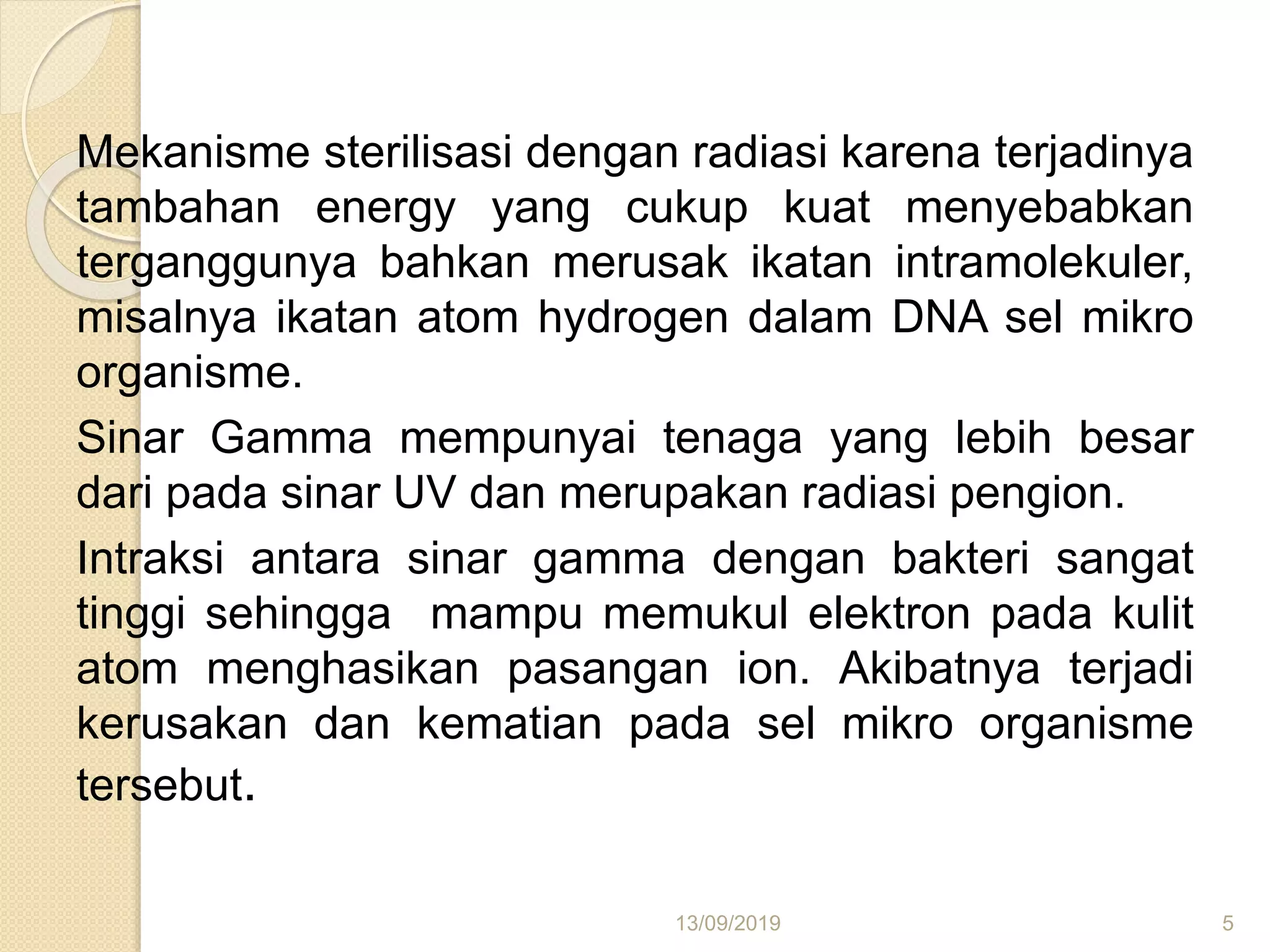 Mekanisme sterilisasi dengan radiasi karena terjadinya tambahan energy yang cukup kuat menyebabkan terganggunya bahkan merusak ikatan intramolekuler, misalnya ikatan atom hydrogen dalam DNA sel mikro organisme.

Sinar Gamma mempunyai tenaga yang lebih besar dari pada sinar UV dan merupakan radiasi pengion.

Intraksi antara sinar gamma dengan bakteri sangat tinggi sehingga mampu memukul elektron pada kulit atom menghasikan pasangan ion. Akibatnya terjadi kerusakan dan kematian pada sel mikro organisme tersebut.

13/09/2019

5